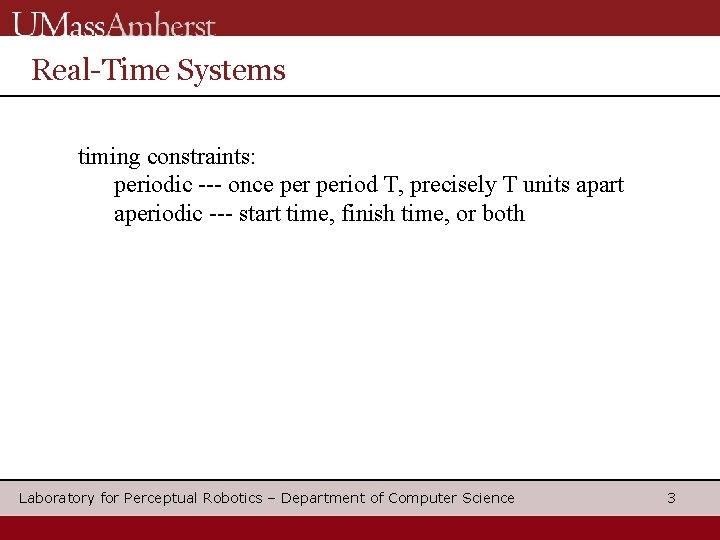 UMassAmherst

Real-Time Systems

timing constraints:
periodic --- once per period T, precisely T units apart
aperiodic --- start time, finish time, or both

Laboratory for Perceptual Robotics – Department of Computer Science

3